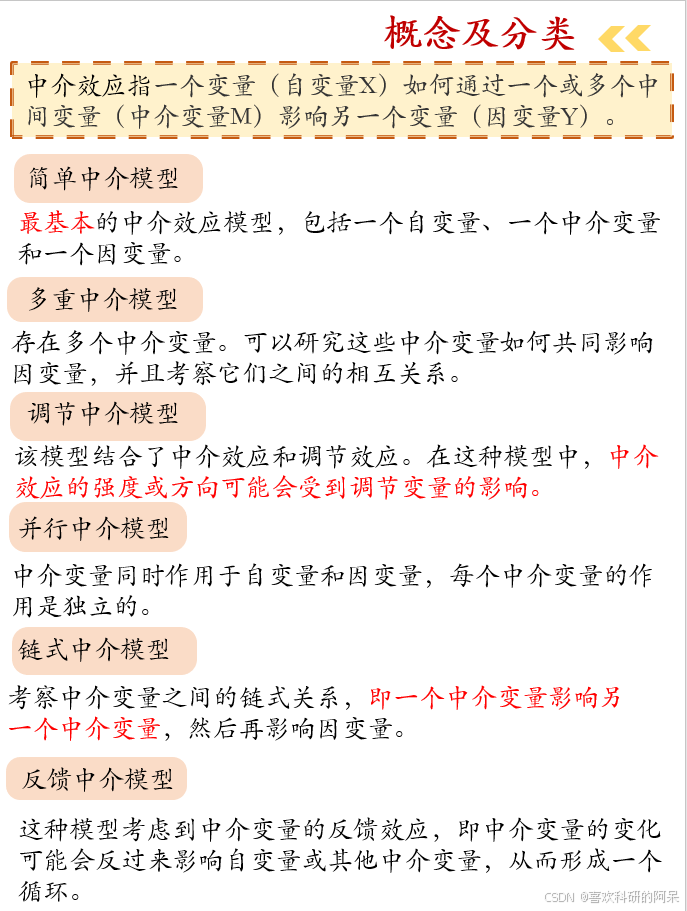 概念及分类

中介效应指一个变量（自变量X）如何通过一个或多个中间变量（中介变量M）影响另一个变量（因变量Y）。

简单中介模型

最基本的中介效应模型，包括一个自变量、一个中介变量和一个因变量。

多重中介模型

存在多个中介变量。可以研究这些中介变量如何共同影响因变量，并且考察它们之间的相互关系。

调节中介模型

该模型结合了中介效应和调节效应。在这种模型中，中介效应的强度或方向可能会受到调节变量的影响。

并行中介模型

中介变量同时作用于自变量和因变量，每个中介变量的作用是独立的。

链式中介模型

考察中介变量之间的链式关系，即一个中介变量影响另一个中介变量，然后再影响因变量。

反馈中介模型

这种模型考虑到中介变量的反馈效应，即中介变量的变化可能会反过来影响自变量或其他中介变量，从而形成一个循环。

CSDN @喜欢科研的阿呆